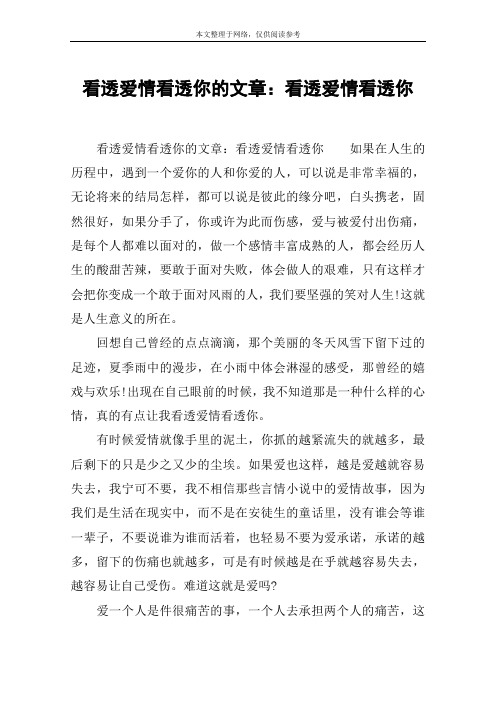 本文整理于网络，仅供阅读参考

看透爱情看透你的文章：看透爱情看透你

看透爱情看透你的文章：看透爱情看透你　　如果在人生的历程中，遇到一个爱你的人和你爱的人，可以说是非常幸福的，无论将来的结局怎样，都可以说是彼此的缘分吧，白头携老，固然很好，如果分手了，你或许为此而伤感，爱与被爱付出伤痛，是每个人都难以面对的，做一个感情丰富成熟的人，都会经历人生的酸甜苦辣，要敢于面对失败，体会做人的艰难，只有这样才会把你变成一个敢于面对风雨的人，我们要坚强的笑对人生!这就是人生意义的所在。

回想自己曾经的点点滴滴，那个美丽的冬天风雪下留下过的足迹，夏季雨中的漫步，在小雨中体会淋湿的感受，那曾经的嬉戏与欢乐!出现在自己眼前的时候，我不知道那是一种什么样的心情，真的有点让我看透爱情看透你。

有时候爱情就像手里的泥土，你抓的越紧流失的就越多，最后剩下的只是少之又少的尘埃。如果爱也这样，越是爱越就容易失去，我宁可不要，我不相信那些言情小说中的爱情故事，因为我们是生活在现实中，而不是在安徒生的童话里，没有谁会等谁一辈子，不要说谁为谁而活着，也轻易不要为爱承诺，承诺的越多，留下的伤痛也就越多，可是有时候越是在乎就越容易失去，越容易让自己受伤。难道这就是爱吗?

爱一个人是件很痛苦的事，一个人去承担两个人的痛苦，这